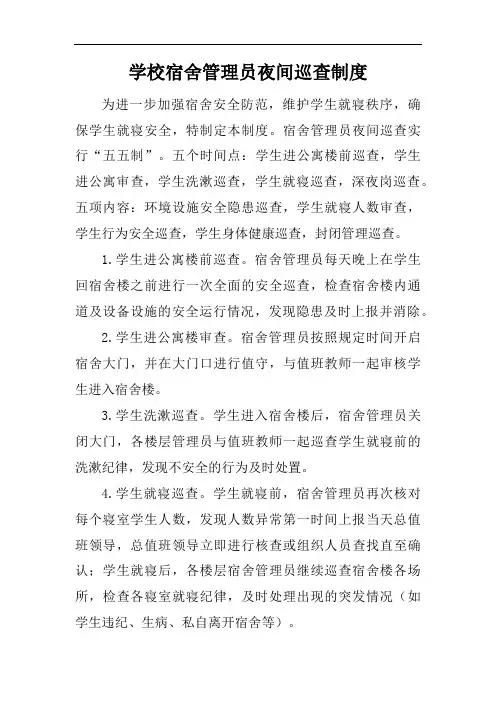 学校宿舍管理员夜间巡查制度

为进一步加强宿舍安全防范，维护学生就寝秩序，确保学生就寝安全，特制定本制度。宿舍管理员夜间巡查实行“五五制”。五个时间点：学生进公寓楼前巡查，学生进公寓审查，学生洗漱巡查，学生就寝巡查，深夜岗巡查。五项内容：环境设施安全隐患巡查，学生就寝人数审查，学生行为安全巡查，学生身体健康巡查，封闭管理巡查。

1.学生进公寓楼前巡查。宿舍管理员每天晚上在学生回宿舍楼之前进行一次全面的安全巡查，检查宿舍楼内通道及设备设施的安全运行情况，发现隐患及时上报并消除。

2.学生进公寓楼审查。宿舍管理员按照规定时间开启宿舍大门，并在大门口进行值守，与值班教师一起审核学生进入宿舍楼。

3.学生洗漱巡查。学生进入宿舍楼后，宿舍管理员关闭大门，各楼层管理员与值班教师一起巡查学生就寝前的洗漱纪律，发现不安全的行为及时处置。

4.学生就寝巡查。学生就寝前，宿舍管理员再次核对每个寝室学生人数，发现人数异常第一时间上报当天总值班领导，总值班领导立即进行核查或组织人员查找直至确认；学生就寝后，各楼层宿舍管理员继续巡查宿舍楼各场所，检查各寝室就寝纪律，及时处理出现的突发情况（如学生违纪、生病、私自离开宿舍等）。